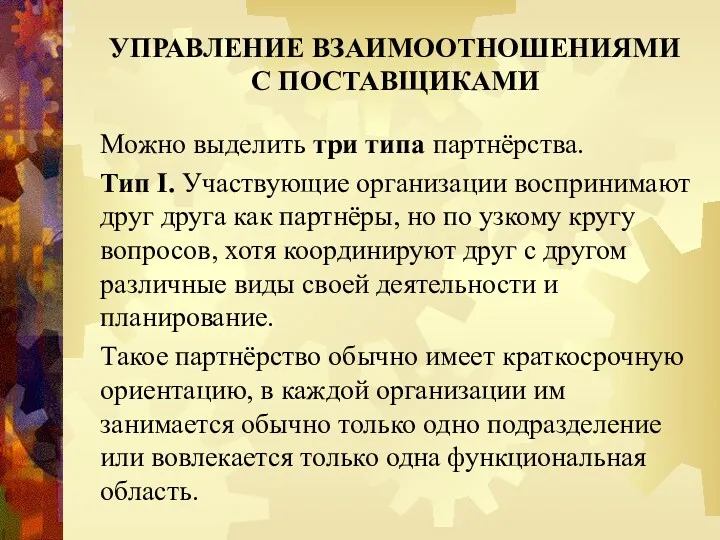 УПРАВЛЕНИЕ ВЗАИМООТНОШЕНИЯМИ С ПОСТАВЩИКАМИ

Можно выделить три типа партнёрства.

Тип I. Участвующие организации воспринимают друг друга как партнёры, но по узкому кругу вопросов, хотя координируют друг с другом различные виды своей деятельности и планирование.

Такое партнёрство обычно имеет краткосрочную ориентацию, в каждой организации им занимается обычно только одно подразделение или вовлекается только одна функциональная область.